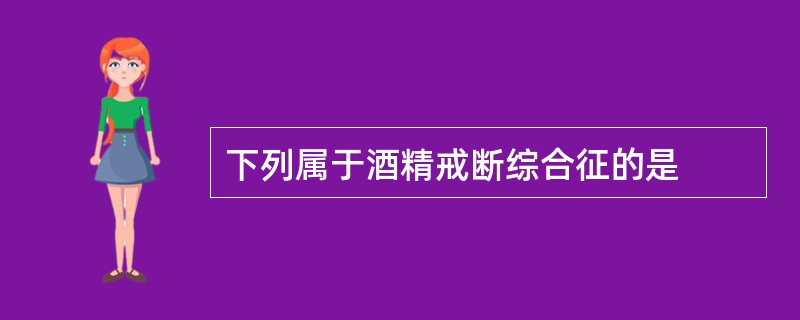 下列属于酒精戒断综合征的是